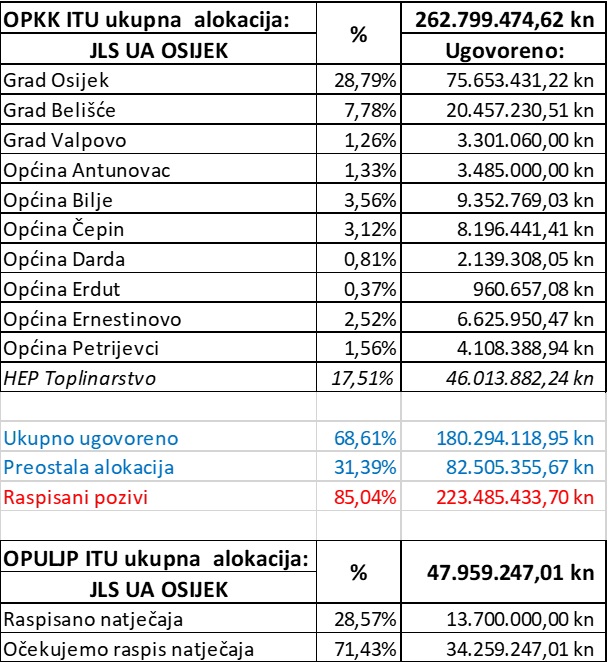 | OPKK ITU ukupna alokacija: | % | 262.799.474,62 kn |
|---|---|---|
| JLS UA OSIJEK | | Ugovoreno: |
| Grad Osijek | 28,79% | 75.653.431,22 kn |
| Grad Belišće | 7,78% | 20.457.230,51 kn |
| Grad Valpovo | 1,26% | 3.301.060,00 kn |
| Općina Antunovac | 1,33% | 3.485.000,00 kn |
| Općina Bilje | 3,56% | 9.352.769,03 kn |
| Općina Čepin | 3,12% | 8.196.441,41 kn |
| Općina Darda | 0,81% | 2.139.308,05 kn |
| Općina Erdut | 0,37% | 960.657,08 kn |
| Općina Ernestinovo | 2,52% | 6.625.950,47 kn |
| Općina Petrijevci | 1,56% | 4.108.388,94 kn |
| HEP Toplinarstvo | 17,51% | 46.013.882,24 kn |
| | | |
| Ukupno ugovoreno | 68,61% | 180.294.118,95 kn |
| Preostala alokacija | 31,39% | 82.505.355,67 kn |
| Raspisani pozivi | 85,04% | 223.485.433,70 kn |

| OPULJP ITU ukupna alokacija: | % | 47.959.247,01 kn |
|---|---|---|
| JLS UA OSIJEK | | |
| Raspisano natječaja | 28,57% | 13.700.000,00 kn |
| Očekujemo raspis natječaja | 71,43% | 34.259.247,01 kn |